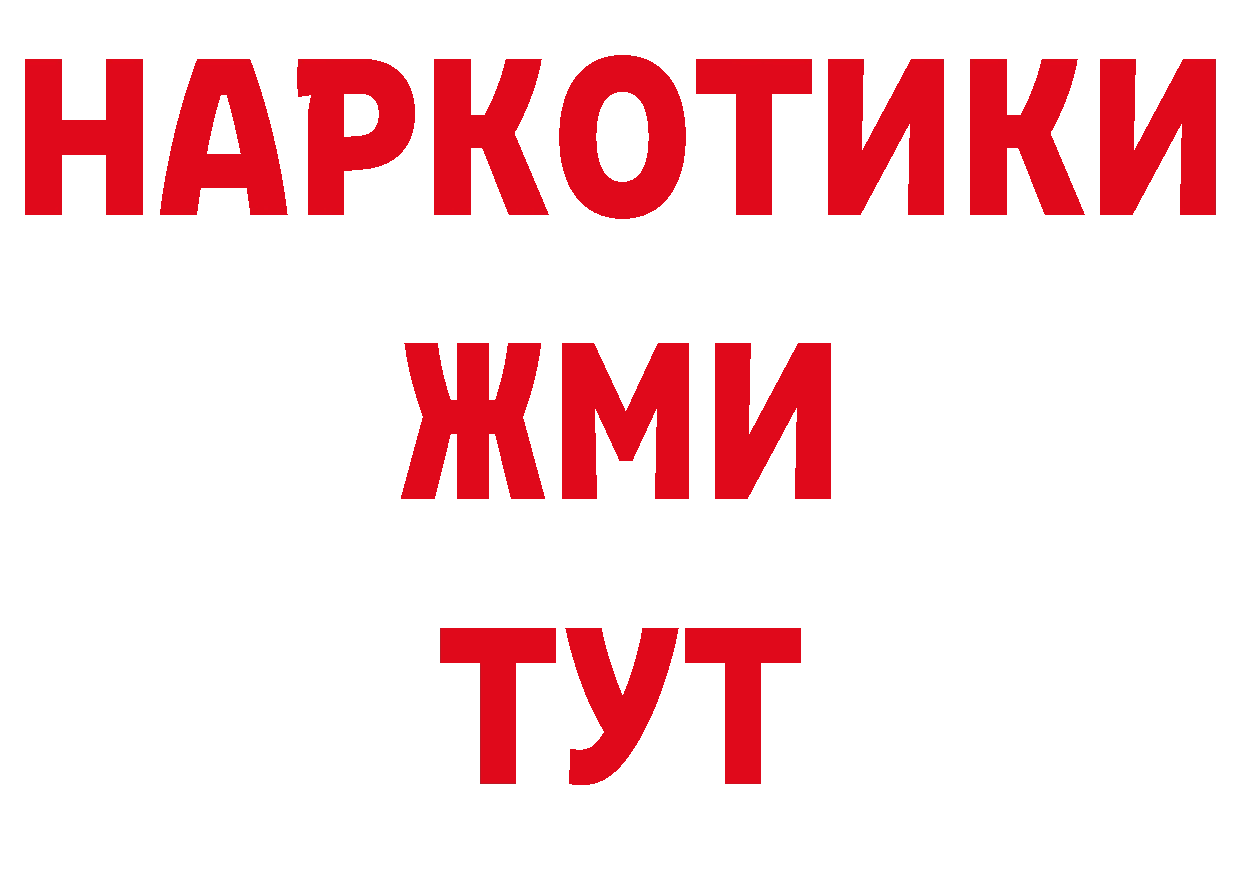 НАРКОТИКИ
ЖМИ
ТУТ